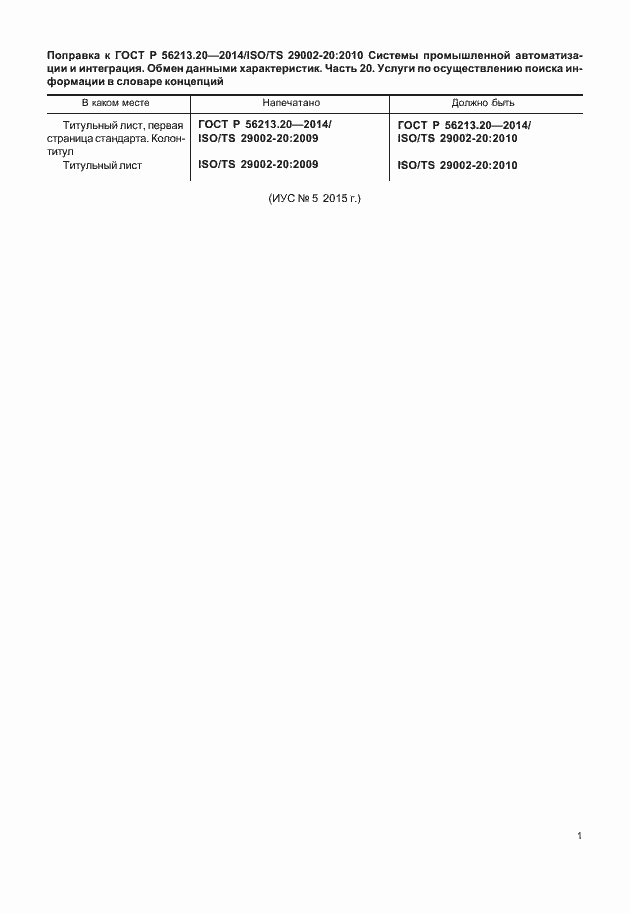 Поправка к ГОСТ Р 56213.20—2014/ISO/TS 29002-20:2010 Системы промышленной автоматизации и интеграция. Обмен данными характеристик. Часть 20. Услуги по осуществлению поиска информации в словаре концепций

| В каком месте | Напечатано | Должно быть |
|---|---|---|
| Титульный лист, первая страница стандарта. Колонтитул | ГОСТ Р 56213.20—2014/ ISO/TS 29002-20:2009 | ГОСТ Р 56213.20—2014/ ISO/TS 29002-20:2010 |
| Титульный лист | ISO/TS 29002-20:2009 | ISO/TS 29002-20:2010 |

(ИУС № 5 2015 г.)

1